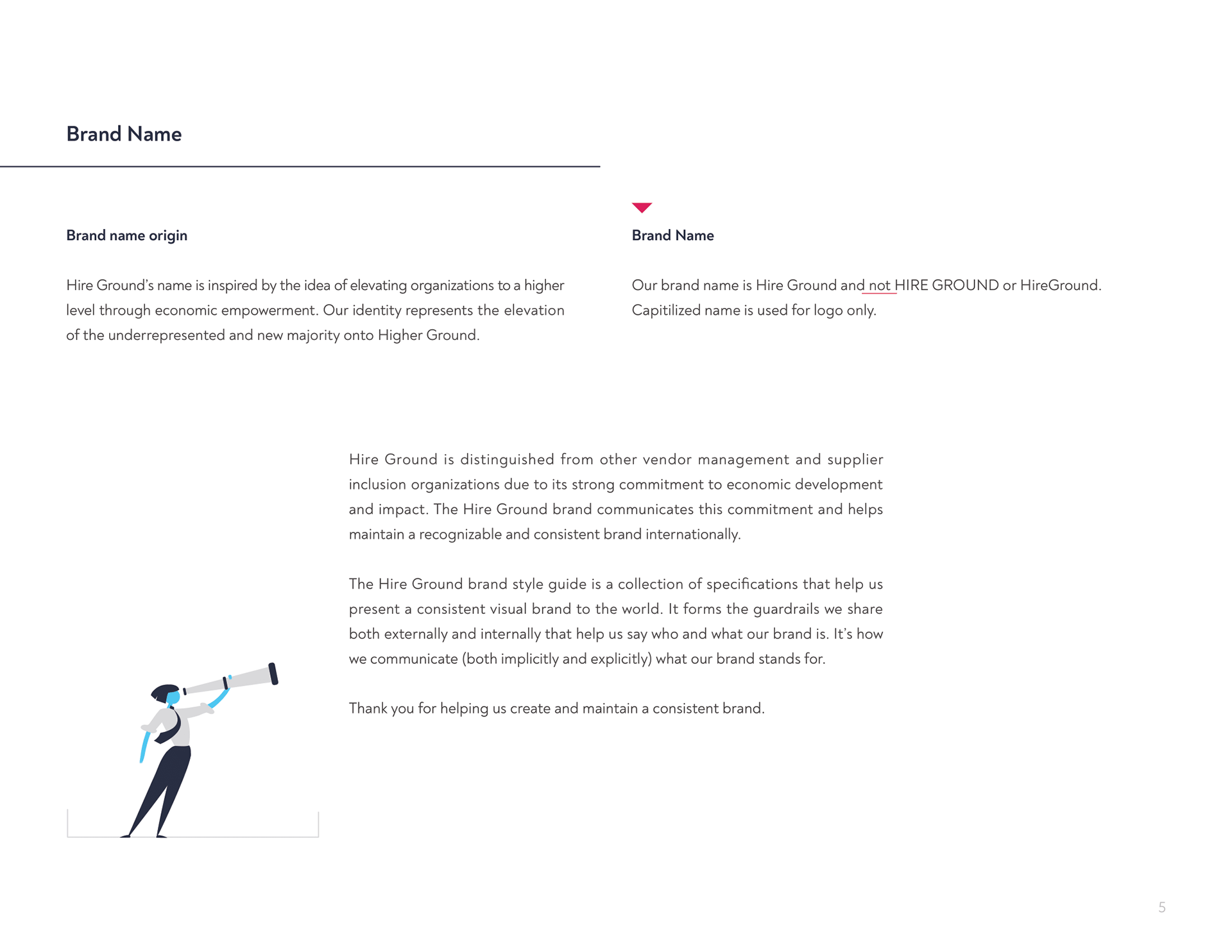 Brand Name

Brand name origin

Hire Ground's name is inspired by the idea of elevating organizations to a higher level through economic empowerment. Our identity represents the elevation of the underrepresented and new majority onto Higher Ground.

Brand Name

Our brand name is Hire Ground and not HIRE GROUND or HireGround. Capitilized name is used for logo only.

Hire Ground is distinguished from other vendor management and supplier inclusion organizations due to its strong commitment to economic development and impact. The Hire Ground brand communicates this commitment and helps maintain a recognizable and consistent brand internationally.

The Hire Ground brand style guide is a collection of specifications that help us present a consistent visual brand to the world. It forms the guardrails we share both externally and internally that help us say who and what our brand is. It's how we communicate (both implicitly and explicitly) what our brand stands for.

Thank you for helping us create and maintain a consistent brand.

5